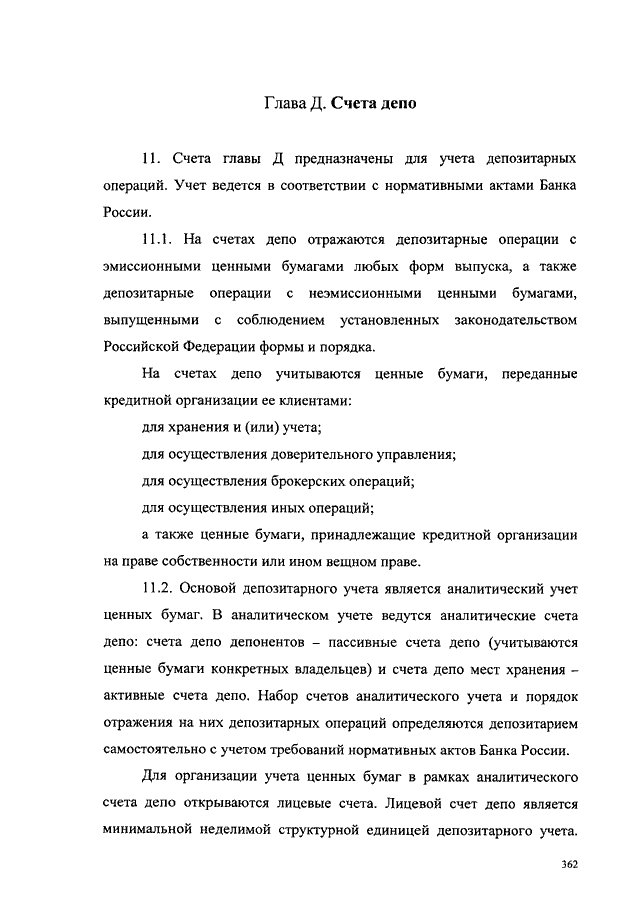 Глава Д. Счета депо

11. Счета главы Д предназначены для учета депозитарных операций. Учет ведется в соответствии с нормативными актами Банка России.

11.1. На счетах депо отражаются депозитарные операции с эмиссионными ценными бумагами любых форм выпуска, а также депозитарные операции с неэмиссионными ценными бумагами, выпущенными с соблюдением установленных законодательством Российской Федерации формы и порядка.

На счетах депо учитываются ценные бумаги, переданные кредитной организации ее клиентами:

для хранения и (или) учета;

для осуществления доверительного управления;

для осуществления брокерских операций;

для осуществления иных операций;

а также ценные бумаги, принадлежащие кредитной организации на праве собственности или ином вещном праве.

11.2. Основой депозитарного учета является аналитический учет ценных бумаг. В аналитическом учете ведутся аналитические счета депо: счета депо депонентов – пассивные счета депо (учитываются ценные бумаги конкретных владельцев) и счета депо мест хранения – активные счета депо. Набор счетов аналитического учета и порядок отражения на них депозитарных операций определяются депозитарием самостоятельно с учетом требований нормативных актов Банка России.

Для организации учета ценных бумаг в рамках аналитического счета депо открываются лицевые счета. Лицевой счет депо является минимальной неделимой структурной единицей депозитарного учета.

362